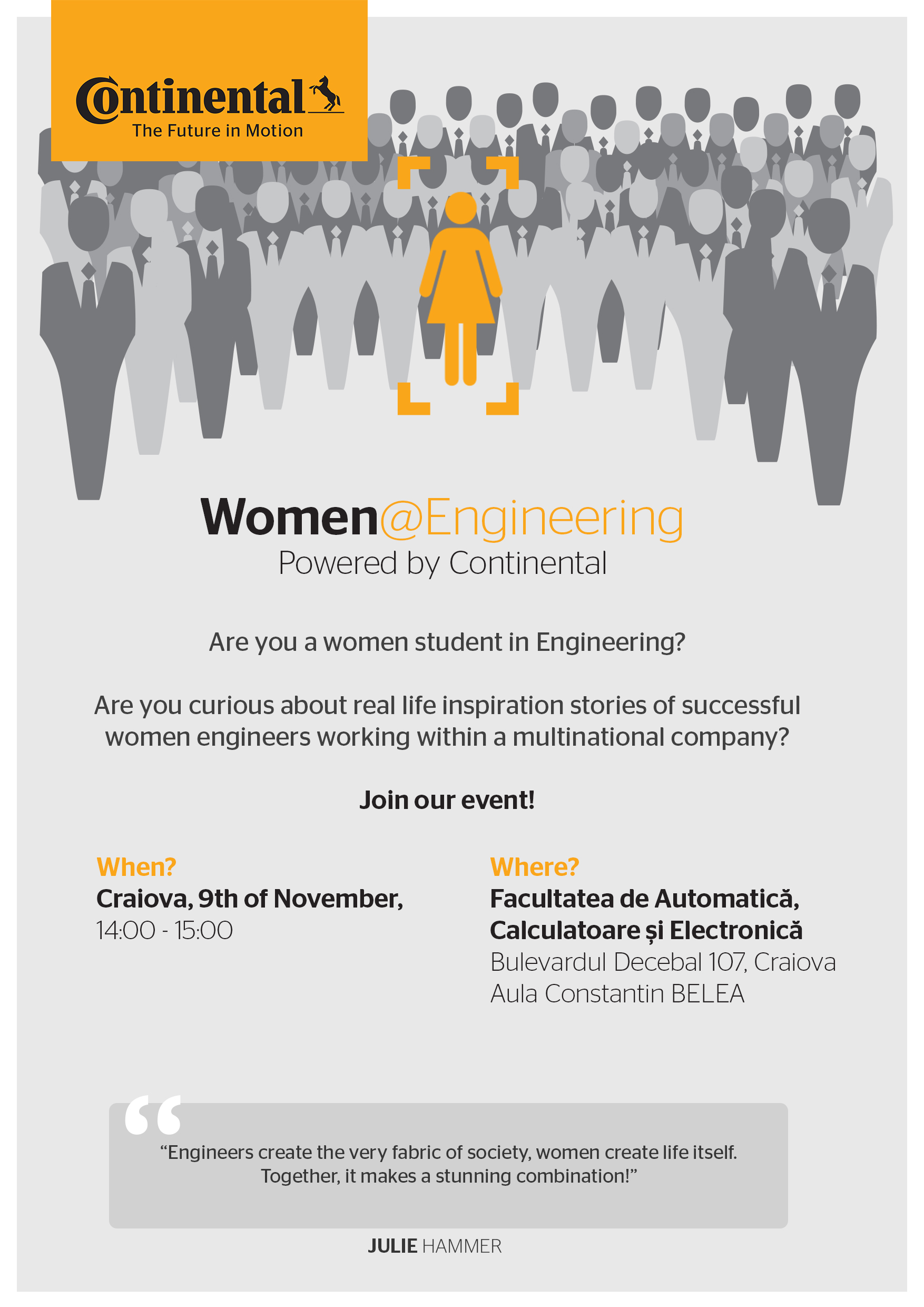 Continental
The Future in Motion

Women@Engineering
Powered by Continental

Are you a women student in Engineering?

Are you curious about real life inspiration stories of successful women engineers working within a multinational company?

Join our event!

When?
Craiova, 9th of November,
14:00 - 15:00

Where?
Facultatea de Automatică,
Calculatoare și Electronică
Bulevardul Decebal 107, Craiova
Aula Constantin BELEA

"Engineers create the very fabric of society, women create life itself. Together, it makes a stunning combination!"

JULIE HAMMER